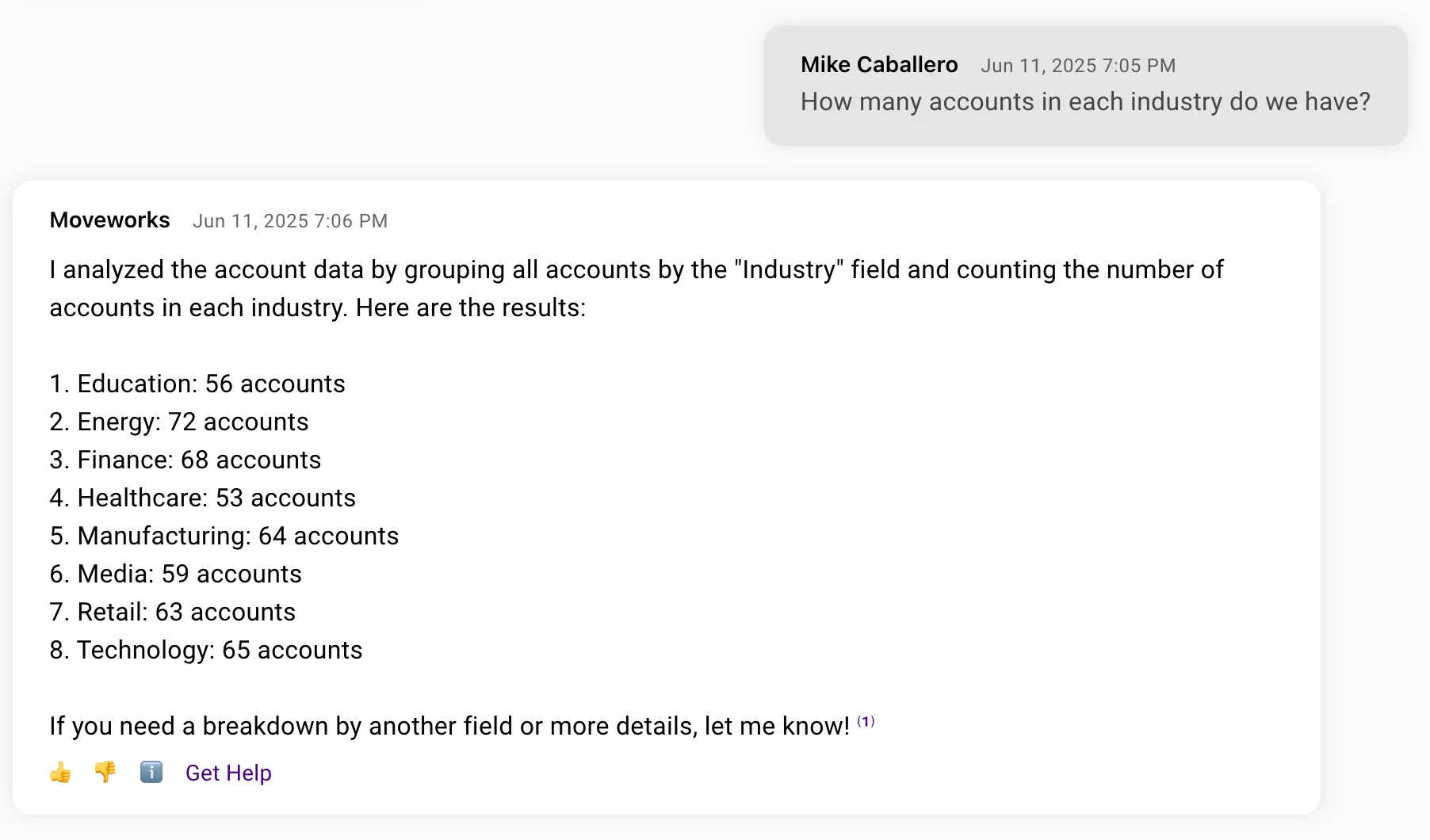 Mike Caballero Jun 11, 2025 7:05 PM
How many accounts in each industry do we have?

Moveworks Jun 11, 2025 7:06 PM
I analyzed the account data by grouping all accounts by the "Industry" field and counting the number of accounts in each industry. Here are the results:

1. Education: 56 accounts
2. Energy: 72 accounts
3. Finance: 68 accounts
4. Healthcare: 53 accounts
5. Manufacturing: 64 accounts
6. Media: 59 accounts
7. Retail: 63 accounts
8. Technology: 65 accounts

If you need a breakdown by another field or more details, let me know! (1)

👍 👎 ℹ️ Get Help